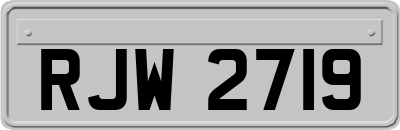 RJW 2719